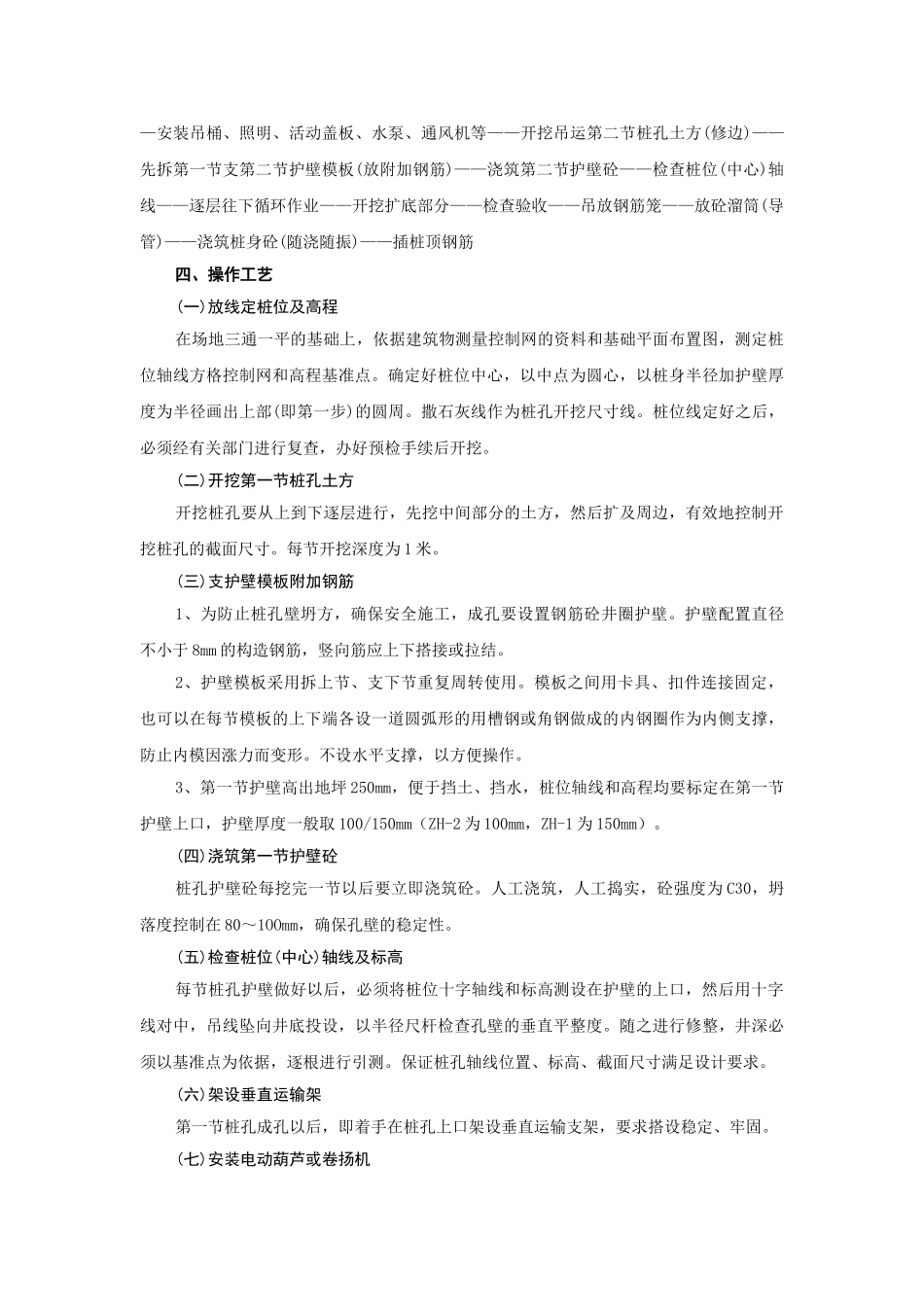 —安装吊桶、照明、活动盖板、水泵、通风机等——开挖吊运第二节桩孔土方(修边)——先拆第一节支第二节护壁模板(放附加钢筋)——浇筑第二节护壁砼——检查桩位(中心)轴线——逐层往下循环作业——开挖扩底部分——检查验收——吊放钢筋笼——放砼溜筒(导管)——浇筑桩身砼(随浇随振)——插桩顶钢筋

四、操作工艺

(一)放线定桩位及高程

在场地三通一平的基础上，依据建筑物测量控制网的资料和基础平面布置图，测定桩位轴线方格控制网和高程基准点。确定好桩位中心，以中点为圆心，以桩身半径加护壁厚度为半径画出上部(即第一步)的圆周。撒石灰线作为桩孔开挖尺寸线。桩位线定好之后，必须经有关部门进行复查，办好预检手续后开挖。

(二)开挖第一节桩孔土方

开挖桩孔要从上到下逐层进行，先挖中间部分的土方，然后扩及周边，有效地控制开挖桩孔的截面尺寸。每节开挖深度为1米。

(三)支护壁模板附加钢筋

1、为防止桩孔壁坍方，确保安全施工，成孔要设置钢筋砼井圈护壁。护壁配置直径不小于8mm的构造钢筋，竖向筋应上下搭接或拉结。

2、护壁模板采用拆上节、支下节重复周转使用。模板之间用卡具、扣件连接固定，也可以在每节模板的上下端各设一道圆弧形的用槽钢或角钢做成的内钢圈作为内侧支撑，防止内模因涨力而变形。不设水平支撑，以方便操作。

3、第一节护壁高出地坪250mm，便于挡土、挡水，桩位轴线和高程均要标定在第一节护壁上口，护壁厚度一般取100/150mm（ZH-2为100mm，ZH-1为150mm）。

(四)浇筑第一节护壁砼

桩孔护壁砼每挖完一节以后要立即浇筑砼。人工浇筑，人工捣实，砼强度为C30，坍落度控制在80～100mm，确保孔壁的稳定性。

(五)检查桩位(中心)轴线及标高

每节桩孔护壁做好以后，必须将桩位十字轴线和标高测设在护壁的上口，然后用十字线对中，吊线坠向井底投设，以半径尺杆检查孔壁的垂直平整度。随之进行修整，井深必须以基准点为依据，逐根进行引测。保证桩孔轴线位置、标高、截面尺寸满足设计要求。

(六)架设垂直运输架

第一节桩孔成孔以后，即着手在桩孔上口架设垂直运输支架，要求搭设稳定、牢固。

(七)安装电动葫芦或卷扬机